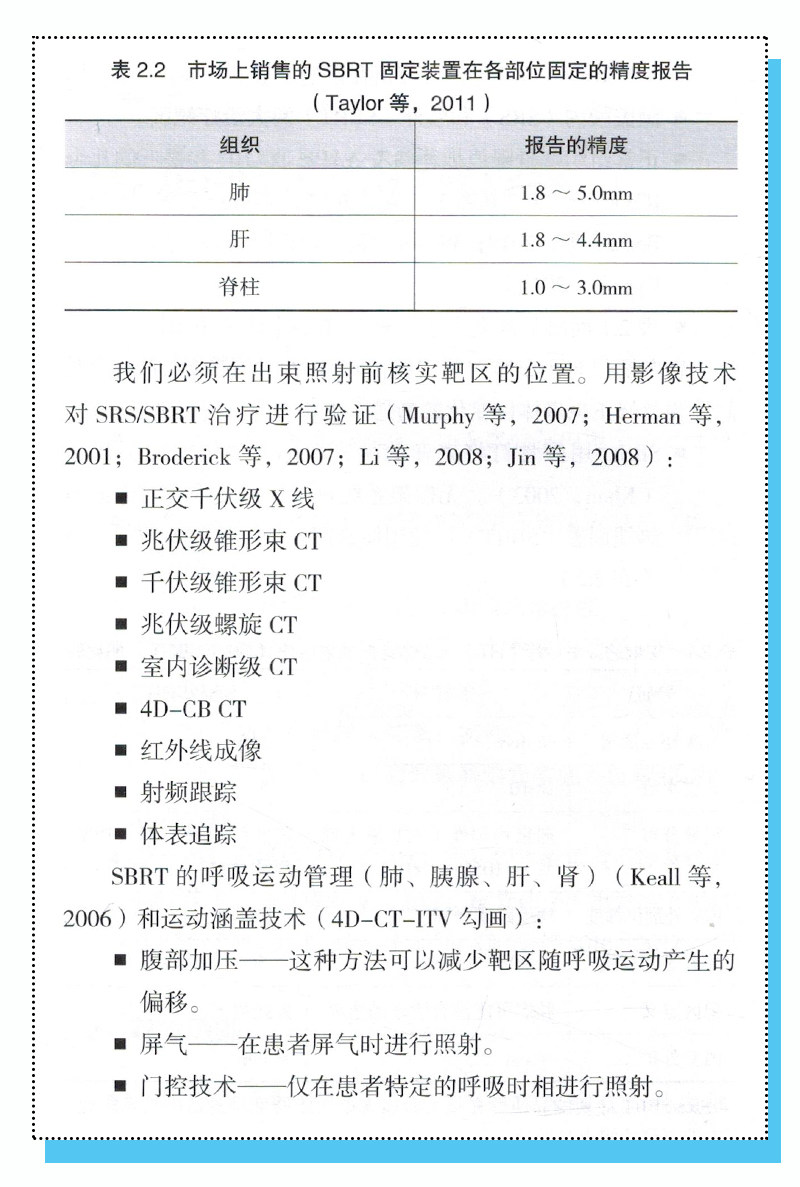 表 2.2 市场上销售的 SBRT 固定装置在各部位固定的精度报告（Taylor 等，2011）

| 组织 | 报告的精度 |
|---|---|
| 肺 | 1.8 ～ 5.0mm |
| 肝 | 1.8 ～ 4.4mm |
| 脊柱 | 1.0 ～ 3.0mm |

我们必须在出束照射前核实靶区的位置。用影像技术对 SRS/SBRT 治疗进行验证（Murphy 等，2007；Herman 等，2001；Broderick 等，2007；Li 等，2008；Jin 等，2008）：

■ 正交千伏级 X 线
■ 兆伏级锥形束 CT
■ 千伏级锥形束 CT
■ 兆伏级螺旋 CT
■ 室内诊断级 CT
■ 4D-CB CT
■ 红外线成像
■ 射频跟踪
■ 体表追踪

SBRT 的呼吸运动管理（肺、胰腺、肝、肾）（Keall 等，2006）和运动涵盖技术（4D-CT-ITV 勾画）：

■ 腹部加压——这种方法可以减少靶区随呼吸运动产生的偏移。
■ 屏气——在患者屏气时进行照射。
■ 门控技术——仅在患者特定的呼吸时相进行照射。